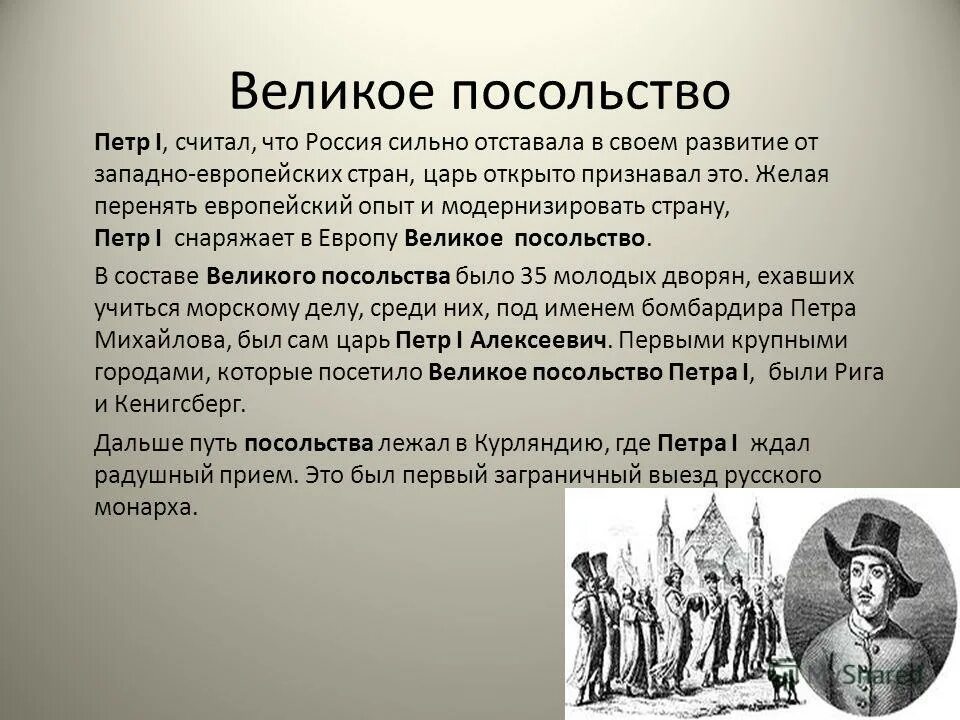 Великое посольство

Петр I, считал, что Россия сильно отставала в своем развитие от западно-европейских стран, царь открыто признавал это. Желая перенять европейский опыт и модернизировать страну, Петр I снаряжает в Европу Великое посольство.

В составе Великого посольства было 35 молодых дворян, ехавших учиться морскому делу, среди них, под именем бомбардира Петра Михайлова, был сам царь Петр I Алексеевич. Первыми крупными городами, которые посетило Великое посольство Петра I, были Рига и Кенигсберг.

Дальше путь посольства лежал в Курляндию, где Петра I ждал радушный прием. Это был первый заграничный выезд русского монарха.

Shared